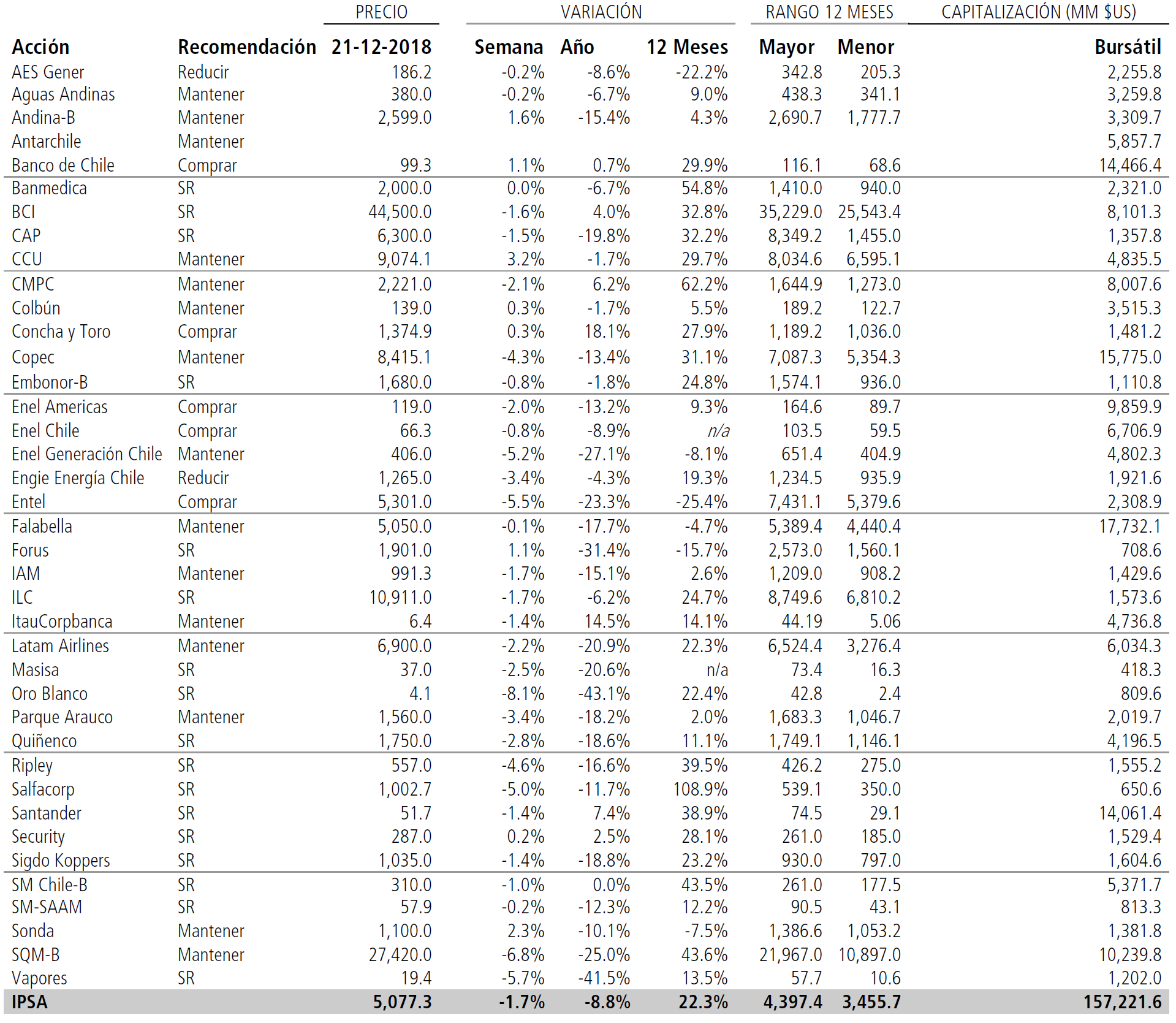 | | | PRECIO | VARIACIÓN | | | RANGO 12 MESES | | CAPITALIZACIÓN (MM $US) |
|---|---|---|---|---|---|---|---|---|
| Acción | Recomendación | 21-12-2018 | Semana | Año | 12 Meses | Mayor | Menor | Bursátil |
| AES Gener | Reducir | 186.2 | -0.2% | -8.6% | -22.2% | 342.8 | 205.3 | 2,255.8 |
| Aguas Andinas | Mantener | 380.0 | -0.2% | -6.7% | 9.0% | 438.3 | 341.1 | 3,259.8 |
| Andina-B | Mantener | 2,599.0 | 1.6% | -15.4% | 4.3% | 2,690.7 | 1,777.7 | 3,309.7 |
| Antarchile | Mantener | | | | | | | 5,857.7 |
| Banco de Chile | Comprar | 99.3 | 1.1% | 0.7% | 29.9% | 116.1 | 68.6 | 14,466.4 |
| Banmedica | SR | 2,000.0 | 0.0% | -6.7% | 54.8% | 1,410.0 | 940.0 | 2,321.0 |
| BCI | SR | 44,500.0 | -1.6% | 4.0% | 32.8% | 35,229.0 | 25,543.4 | 8,101.3 |
| CAP | SR | 6,300.0 | -1.5% | -19.8% | 32.2% | 8,349.2 | 1,455.0 | 1,357.8 |
| CCU | Mantener | 9,074.1 | 3.2% | -1.7% | 29.7% | 8,034.6 | 6,595.1 | 4,835.5 |
| CMPC | Mantener | 2,221.0 | -2.1% | 6.2% | 62.2% | 1,644.9 | 1,273.0 | 8,007.6 |
| Colbún | Mantener | 139.0 | 0.3% | -1.7% | 5.5% | 189.2 | 122.7 | 3,515.3 |
| Concha y Toro | Comprar | 1,374.9 | 0.3% | 18.1% | 27.9% | 1,189.2 | 1,036.0 | 1,481.2 |
| Copec | Mantener | 8,415.1 | -4.3% | -13.4% | 31.1% | 7,087.3 | 5,354.3 | 15,775.0 |
| Embonor-B | SR | 1,680.0 | -0.8% | -1.8% | 24.8% | 1,574.1 | 936.0 | 1,110.8 |
| Enel Americas | Comprar | 119.0 | -2.0% | -13.2% | 9.3% | 164.6 | 89.7 | 9,859.9 |
| Enel Chile | Comprar | 66.3 | -0.8% | -8.9% | n/a | 103.5 | 59.5 | 6,706.9 |
| Enel Generación Chile | Mantener | 406.0 | -5.2% | -27.1% | -8.1% | 651.4 | 404.9 | 4,802.3 |
| Engie Energía Chile | Reducir | 1,265.0 | -3.4% | -4.3% | 19.3% | 1,234.5 | 935.9 | 1,921.6 |
| Entel | Comprar | 5,301.0 | -5.5% | -23.3% | -25.4% | 7,431.1 | 5,379.6 | 2,308.9 |
| Falabella | Mantener | 5,050.0 | -0.1% | -17.7% | -4.7% | 5,389.4 | 4,440.4 | 17,732.1 |
| Forus | SR | 1,901.0 | 1.1% | -31.4% | -15.7% | 2,573.0 | 1,560.1 | 708.6 |
| IAM | Mantener | 991.3 | -1.7% | -15.1% | 2.6% | 1,209.0 | 908.2 | 1,429.6 |
| ILC | SR | 10,911.0 | -1.7% | -6.2% | 24.7% | 8,749.6 | 6,810.2 | 1,573.6 |
| ItauCorpbanca | Mantener | 6.4 | -1.4% | 14.5% | 14.1% | 44.19 | 5.06 | 4,736.8 |
| Latam Airlines | Mantener | 6,900.0 | -2.2% | -20.9% | 22.3% | 6,524.4 | 3,276.4 | 6,034.3 |
| Masisa | SR | 37.0 | -2.5% | -20.6% | n/a | 73.4 | 16.3 | 418.3 |
| Oro Blanco | SR | 4.1 | -8.1% | -43.1% | 22.4% | 42.8 | 2.4 | 809.6 |
| Parque Arauco | Mantener | 1,560.0 | -3.4% | -18.2% | 2.0% | 1,683.3 | 1,046.7 | 2,019.7 |
| Quiñenco | SR | 1,750.0 | -2.8% | -18.6% | 11.1% | 1,749.1 | 1,146.1 | 4,196.5 |
| Ripley | SR | 557.0 | -4.6% | -16.6% | 39.5% | 426.2 | 275.0 | 1,555.2 |
| Salfacorp | SR | 1,002.7 | -5.0% | -11.7% | 108.9% | 539.1 | 350.0 | 650.6 |
| Santander | SR | 51.7 | -1.4% | 7.4% | 38.9% | 74.5 | 29.1 | 14,061.4 |
| Security | SR | 287.0 | 0.2% | 2.5% | 28.1% | 261.0 | 185.0 | 1,529.4 |
| Sigdo Koppers | SR | 1,035.0 | -1.4% | -18.8% | 23.2% | 930.0 | 797.0 | 1,604.6 |
| SM Chile-B | SR | 310.0 | -1.0% | 0.0% | 43.5% | 261.0 | 177.5 | 5,371.7 |
| SM-SAAM | SR | 57.9 | -0.2% | -12.3% | 12.2% | 90.5 | 43.1 | 813.3 |
| Sonda | Mantener | 1,100.0 | 2.3% | -10.1% | -7.5% | 1,386.6 | 1,053.2 | 1,381.8 |
| SQM-B | Mantener | 27,420.0 | -6.8% | -25.0% | 43.6% | 21,967.0 | 10,897.0 | 10,239.8 |
| Vapores | SR | 19.4 | -5.7% | -41.5% | 13.5% | 57.7 | 10.6 | 1,202.0 |
| IPSA | | 5,077.3 | -1.7% | -8.8% | 22.3% | 4,397.4 | 3,455.7 | 157,221.6 |